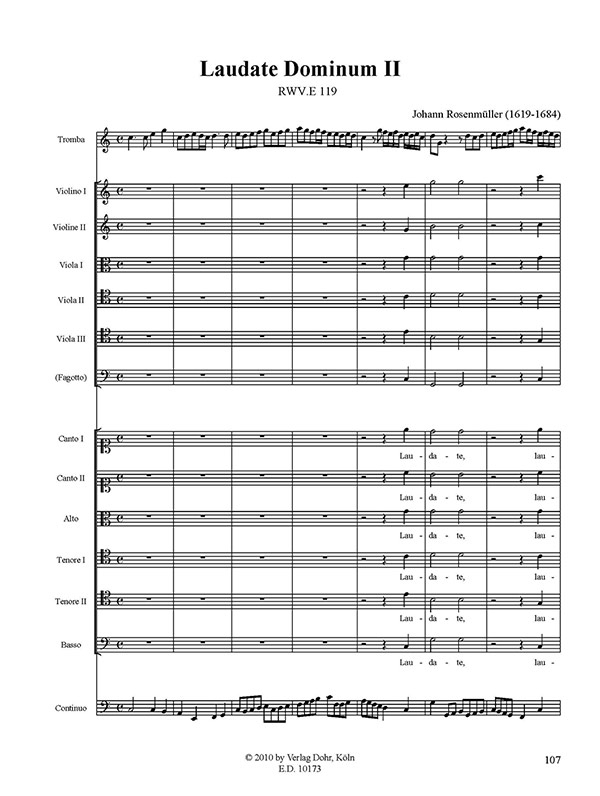 Laudate Dominum II
RWV.E 119

Johann Rosenmüller (1619-1684)

Tromba

Violino I

Violine II

Viola I

Viola II

Viola III

(Fagotto)

Canto I
Lau - da - te, lau -

Canto II
Lau - da - te, lau -

Alto
Lau - da - te, lau -

Tenore I
Lau - da - te, lau -

Tenore II
Lau - da - te, lau -

Basso
Lau - da - te, lau -

Continuo

© 2010 by Verlag Dohr, Köln
E.D. 10173

107